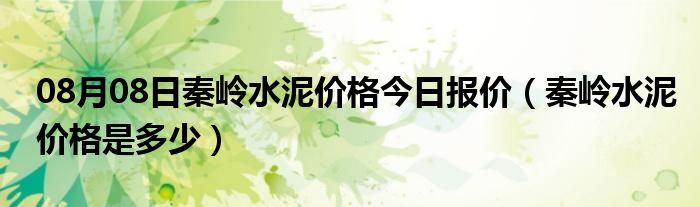 08月08日秦岭水泥价格今日报价（秦岭水泥价格是多少）